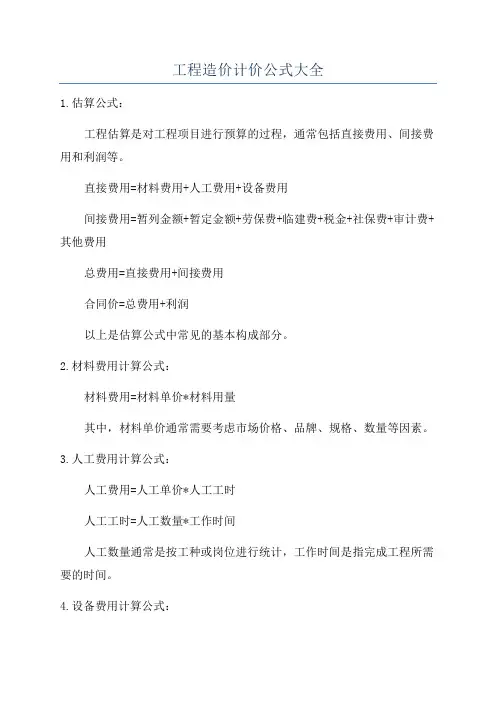 工程造价计价公式大全

1.估算公式：

工程估算是对工程项目进行预算的过程，通常包括直接费用、间接费用和利润等。

直接费用=材料费用+人工费用+设备费用

间接费用=暂列金额+暂定金额+劳保费+临建费+税金+社保费+审计费+其他费用

总费用=直接费用+间接费用

合同价=总费用+利润

以上是估算公式中常见的基本构成部分。

2.材料费用计算公式：

材料费用=材料单价*材料用量

其中，材料单价通常需要考虑市场价格、品牌、规格、数量等因素。

3.人工费用计算公式：

人工费用=人工单价*人工工时

人工工时=人工数量*工作时间

人工数量通常是按工种或岗位进行统计，工作时间是指完成工程所需要的时间。

4.设备费用计算公式：